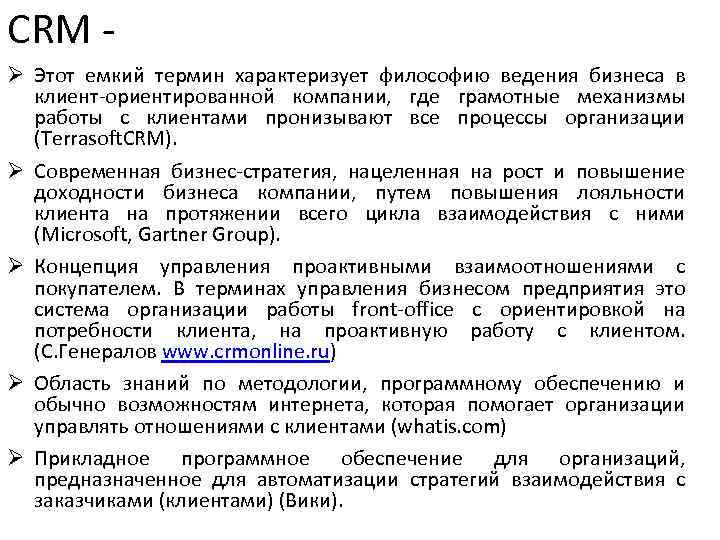 CRM -

➢ Этот емкий термин характеризует философию ведения бизнеса в клиент-ориентированной компании, где грамотные механизмы работы с клиентами пронизывают все процессы организации (TerrasoftCRM).

➢ Современная бизнес-стратегия, нацеленная на рост и повышение доходности бизнеса компании, путем повышения лояльности клиента на протяжении всего цикла взаимодействия с ними (Microsoft, Gartner Group).

➢ Концепция управления проактивными взаимоотношениями с покупателем. В терминах управления бизнесом предприятия это система организации работы front-office с ориентировкой на потребности клиента, на проактивную работу с клиентом. (С.Генералов www.crmonline.ru)

➢ Область знаний по методологии, программному обеспечению и обычно возможностям интернета, которая помогает организации управлять отношениями с клиентами (whatis.com)

➢ Прикладное программное обеспечение для организаций, предназначенное для автоматизации стратегий взаимодействия с заказчиками (клиентами) (Вики).